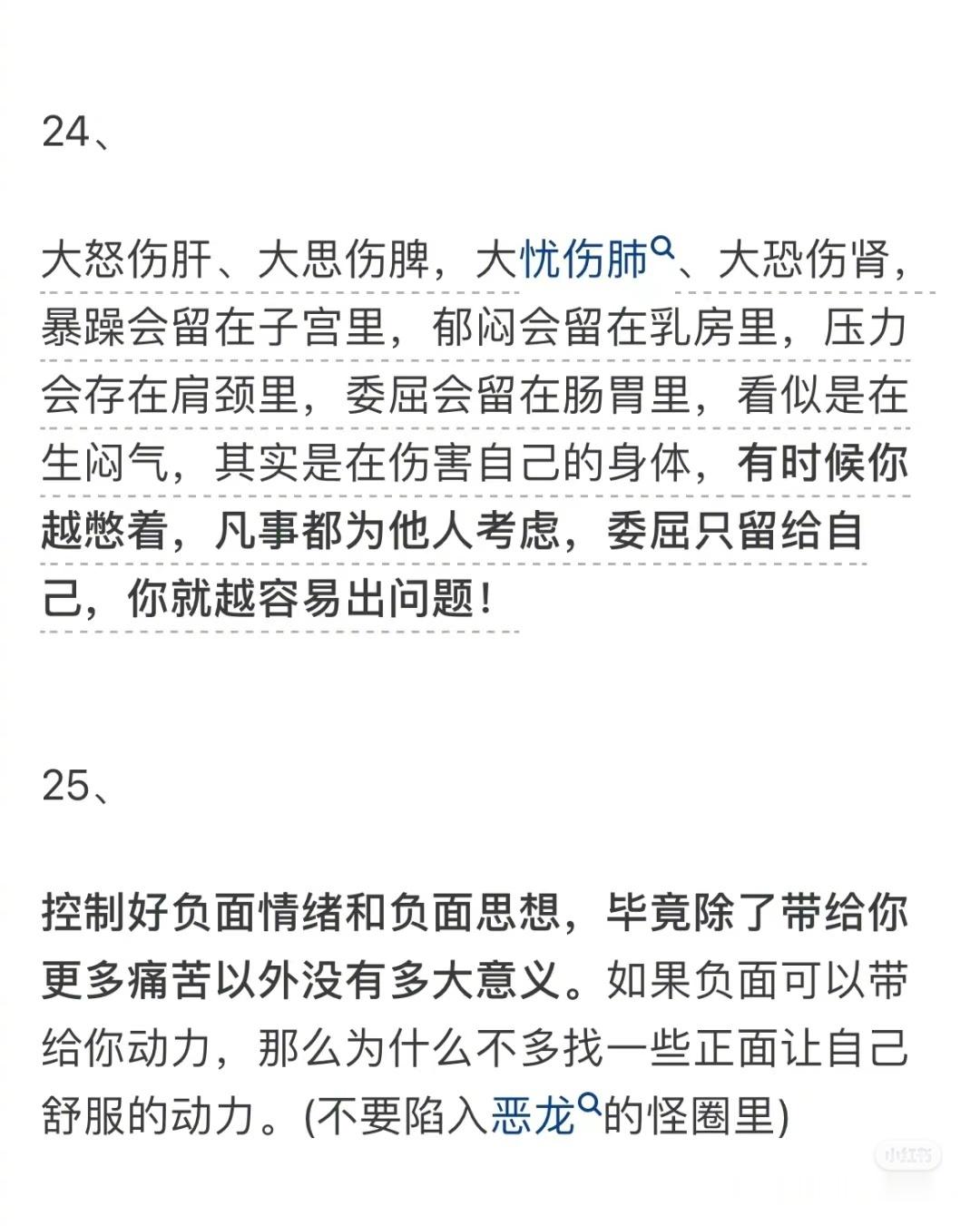 24、

大怒伤肝、大思伤脾，大忧伤肺、大恐伤肾，暴躁会留在子宫里，郁闷会留在乳房里，压力会存在肩颈里，委屈会留在肠胃里，看似是在生闷气，其实是在伤害自己的身体，有时候你越憋着，凡事都为他人考虑，委屈只留给自己，你就越容易出问题！

25、

控制好负面情绪和负面思想，毕竟除了带给你更多痛苦以外没有多大意义。如果负面可以带给你动力，那么为什么不多找一些正面让自己舒服的动力。(不要陷入恶龙的怪圈里)

小红书